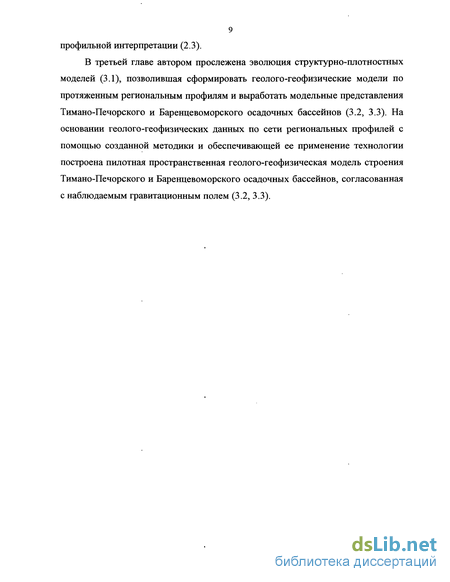 9

профильной интерпретации (2.3).

В третьей главе автором прослежена эволюция структурно-плотностных моделей (3.1), позволившая сформировать геолого-геофизические модели по протяженным региональным профилям и выработать модельные представления Тимано-Печорского и Баренцевоморского осадочных бассейнов (3.2, 3.3). На основании геолого-геофизических данных по сети региональных профилей с помощью созданной методики и обеспечивающей ее применение технологии построена пилотная пространственная геолого-геофизическая модель строения Тимано-Печорского и Баренцевоморского осадочных бассейнов, согласованная с наблюдаемым гравитационным полем (3.2, 3.3).

dsLib.net
библиотека диссертаций